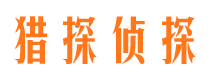 猎探侦探